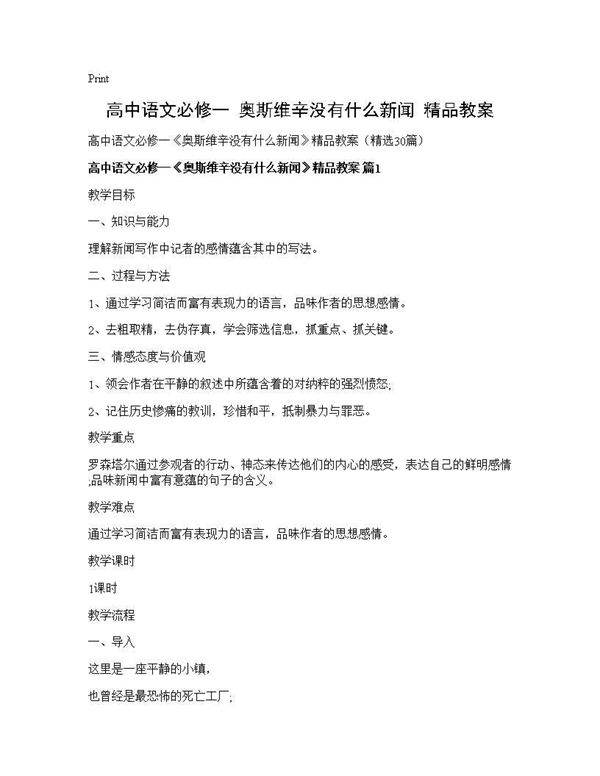 Print

高中语文必修一 奥斯维辛没有什么新闻 精品教案

高中语文必修一《奥斯维辛没有什么新闻》精品教案（精选30篇）

高中语文必修一《奥斯维辛没有什么新闻》精品教案 篇1

教学目标

一、知识与能力

理解新闻写作中记者的感情蕴含其中的写法。

二、过程与方法

1、通过学习简洁而富有表现力的语言，品味作者的思想感情。

2、去粗取精，去伪存真，学会筛选信息，抓重点、抓关键。

三、情感态度与价值观

1、领会作者在平静的叙述中所蕴含着的对纳粹的强烈愤怒;

2、记住历史惨痛的教训，珍惜和平，抵制暴力与罪恶。

教学重点

罗森塔尔通过参观者的行动、神态来传达他们的内心的感受，表达自己的鲜明感情;品味新闻中富有意蕴的句子的含义。

教学难点

通过学习简洁而富有表现力的语言，品味作者的思想感情。

教学课时

1课时

教学流程

一、导入

这里是一座平静的小镇，

也曾经是最恐怖的死亡工厂;